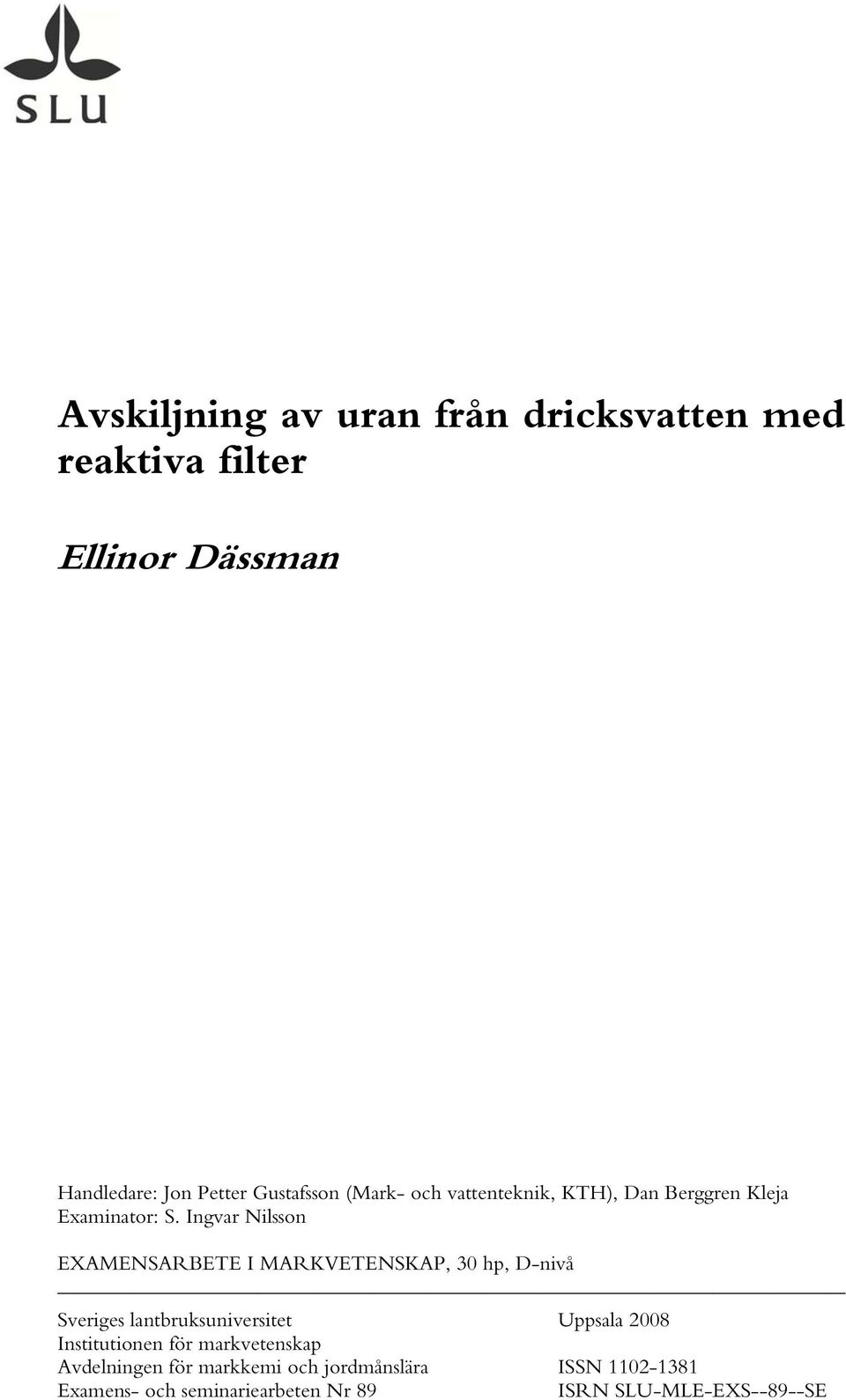 SLU

Avskiljning av uran från dricksvatten med reaktiva filter

Ellinor Dässman

Handledare: Jon Petter Gustafsson (Mark- och vattenteknik, KTH), Dan Berggren Kleja
Examinator: S. Ingvar Nilsson

EXAMENSARBETE I MARKVETENSKAP, 30 hp, D-nivå

Sveriges lantbruksuniversitet
Institutionen för markvetenskap
Avdelningen för markkemi och jordmånslära
Examens- och seminariearbeten Nr 89

Uppsala 2008

ISSN 1102-1381
ISRN SLU-MLE-EXS--89--SE